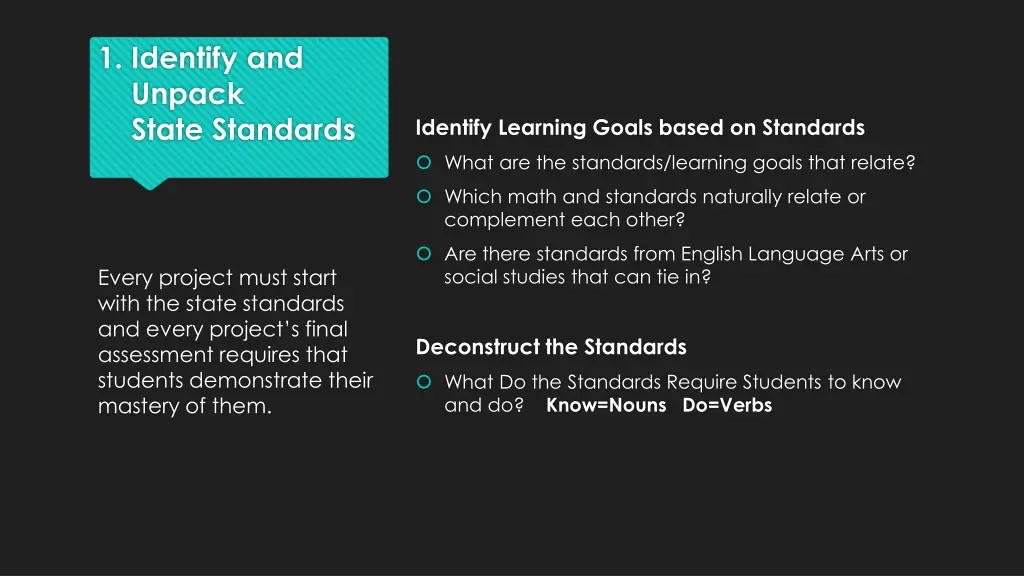 1. Identify and Unpack State Standards

Every project must start with the state standards and every project's final assessment requires that students demonstrate their mastery of them.

Identify Learning Goals based on Standards

What are the standards/learning goals that relate?

Which math and standards naturally relate or complement each other?

Are there standards from English Language Arts or social studies that can tie in?

Deconstruct the Standards

What Do the Standards Require Students to know and do? Know=Nouns Do=Verbs